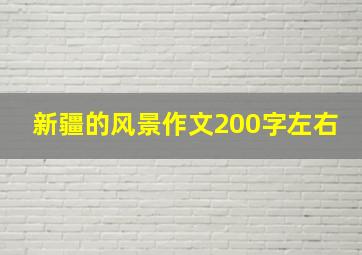 新疆的风景作文200字左右